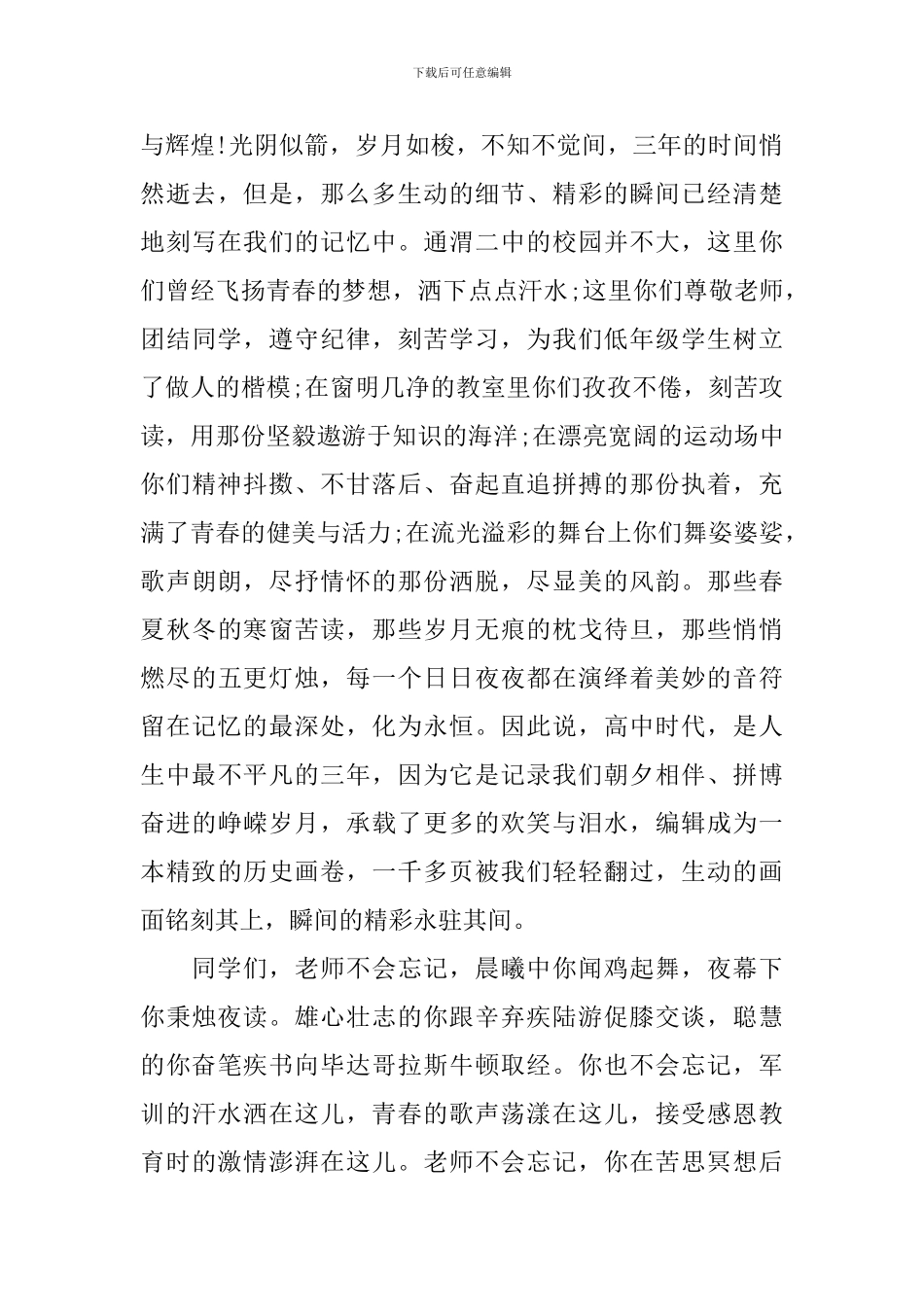 下载后可任意编辑

与辉煌!光阴似箭，岁月如梭，不知不觉间，三年的时间悄然逝去，但是，那么多生动的细节、精彩的瞬间已经清楚地刻写在我们的记忆中。通渭二中的校园并不大，这里你们曾经飞扬青春的梦想，洒下点点汗水;这里你们尊敬老师，团结同学，遵守纪律，刻苦学习，为我们低年级学生树立了做人的楷模;在窗明几净的教室里你们孜孜不倦，刻苦攻读，用那份坚毅遨游于知识的海洋;在漂亮宽阔的运动场中你们精神抖擞、不甘落后、奋起直追拼搏的那份执着，充满了青春的健美与活力;在流光溢彩的舞台上你们舞姿婆娑，歌声朗朗，尽抒情怀的那份洒脱，尽显美的风韵。那些春夏秋冬的寒窗苦读，那些岁月无痕的枕戈待旦，那些悄悄燃尽的五更灯烛，每一个日日夜夜都在演绎着美妙的音符留在记忆的最深处，化为永恒。因此说，高中时代，是人生中最不平凡的三年，因为它是记录我们朝夕相伴、拼博奋进的峥嵘岁月，承载了更多的欢笑与泪水，编辑成为一本精致的历史画卷，一千多页被我们轻轻翻过，生动的画面铭刻其上，瞬间的精彩永驻其间。

同学们，老师不会忘记，晨曦中你闻鸡起舞，夜幕下你秉烛夜读。雄心壮志的你跟辛弃疾陆游促膝交谈，聪慧的你奋笔疾书向毕达哥拉斯牛顿取经。你也不会忘记，军训的汗水洒在这儿，青春的歌声荡漾在这儿，接受感恩教育时的激情澎湃在这儿。老师不会忘记，你在苦思冥想后